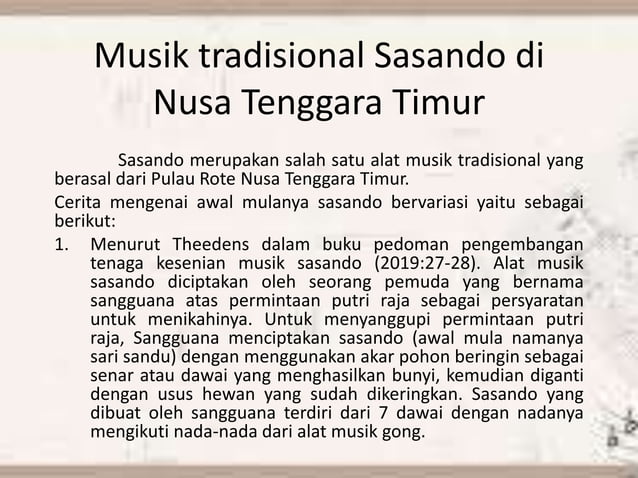 Musik tradisional Sasando di Nusa Tenggara Timur

Sasando merupakan salah satu alat musik tradisional yang berasal dari Pulau Rote Nusa Tenggara Timur.

Cerita mengenai awal mulanya sasando bervariasi yaitu sebagai berikut:

1. Menurut Theedens dalam buku pedoman pengembangan tenaga kesenian musik sasando (2019:27-28). Alat musik sasando diciptakan oleh seorang pemuda yang bernama sangguana atas permintaan putri raja sebagai persyaratan untuk menikahinya. Untuk menyanggupi permintaan putri raja, Sangguana menciptakan sasando (awal mula namanya sari sandu) dengan menggunakan akar pohon beringin sebagai senar atau dawai yang menghasilkan bunyi, kemudian diganti dengan usus hewan yang sudah dikeringkan. Sasando yang dibuat oleh sangguana terdiri dari 7 dawai dengan nadanya mengikuti nada-nada dari alat musik gong.